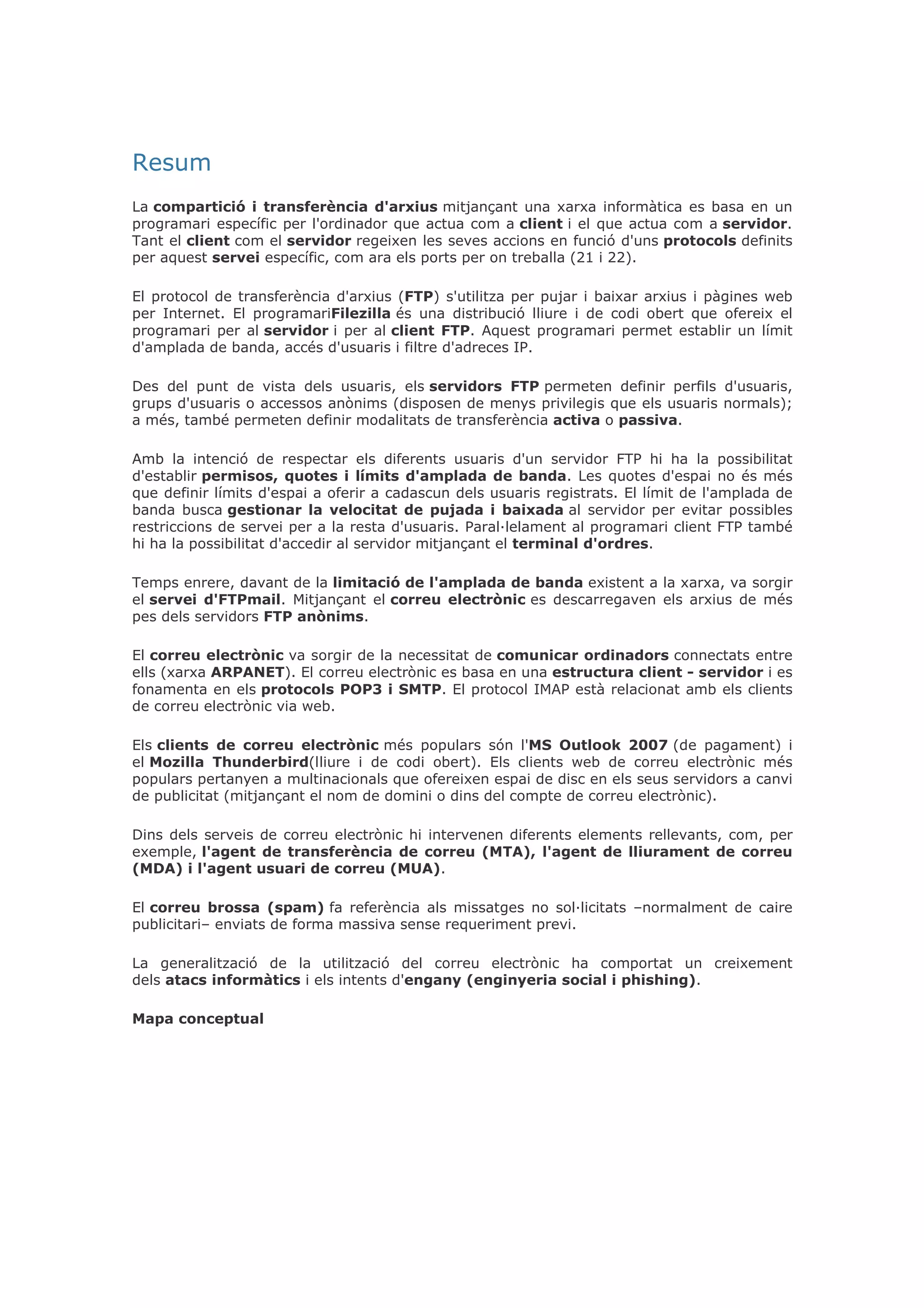 Resum

La compartició i transferència d'arxius mitjançant una xarxa informàtica es basa en un programari específic per l'ordinador que actua com a client i el que actua com a servidor. Tant el client com el servidor regeixen les seves accions en funció d'uns protocols definits per aquest servei específic, com ara els ports per on treballa (21 i 22).

El protocol de transferència d'arxius (FTP) s'utilitza per pujar i baixar arxius i pàgines web per Internet. El programariFilezilla és una distribució lliure i de codi obert que ofereix el programari per al servidor i per al client FTP. Aquest programari permet establir un límit d'amplada de banda, accés d'usuaris i filtre d'adreces IP.

Des del punt de vista dels usuaris, els servidors FTP permeten definir perfils d'usuaris, grups d'usuaris o accessos anònims (disposen de menys privilegis que els usuaris normals); a més, també permeten definir modalitats de transferència activa o passiva.

Amb la intenció de respectar els diferents usuaris d'un servidor FTP hi ha la possibilitat d'establir permisos, quotes i límits d'amplada de banda. Les quotes d'espai no és més que definir límits d'espai a oferir a cadascun dels usuaris registrats. El límit de l'amplada de banda busca gestionar la velocitat de pujada i baixada al servidor per evitar possibles restriccions de servei per a la resta d'usuaris. Paral·lelament al programari client FTP també hi ha la possibilitat d'accedir al servidor mitjançant el terminal d'ordres.

Temps enrere, davant de la limitació de l'amplada de banda existent a la xarxa, va sorgir el servei d'FTPmail. Mitjançant el correu electrònic es descarregaven els arxius de més pes dels servidors FTP anònims.

El correu electrònic va sorgir de la necessitat de comunicar ordinadors connectats entre ells (xarxa ARPANET). El correu electrònic es basa en una estructura client - servidor i es fonamenta en els protocols POP3 i SMTP. El protocol IMAP està relacionat amb els clients de correu electrònic via web.

Els clients de correu electrònic més populars són l'MS Outlook 2007 (de pagament) i el Mozilla Thunderbird(lliure i de codi obert). Els clients web de correu electrònic més populars pertanyen a multinacionals que ofereixen espai de disc en els seus servidors a canvi de publicitat (mitjançant el nom de domini o dins del compte de correu electrònic).

Dins dels serveis de correu electrònic hi intervenen diferents elements rellevants, com, per exemple, l'agent de transferència de correu (MTA), l'agent de lliurament de correu (MDA) i l'agent usuari de correu (MUA).

El correu brossa (spam) fa referència als missatges no sol·licitats –normalment de caire publicitari– enviats de forma massiva sense requeriment previ.

La generalització de la utilització del correu electrònic ha comportat un creixement dels atacs informàtics i els intents d'engany (enginyeria social i phishing).

Mapa conceptual